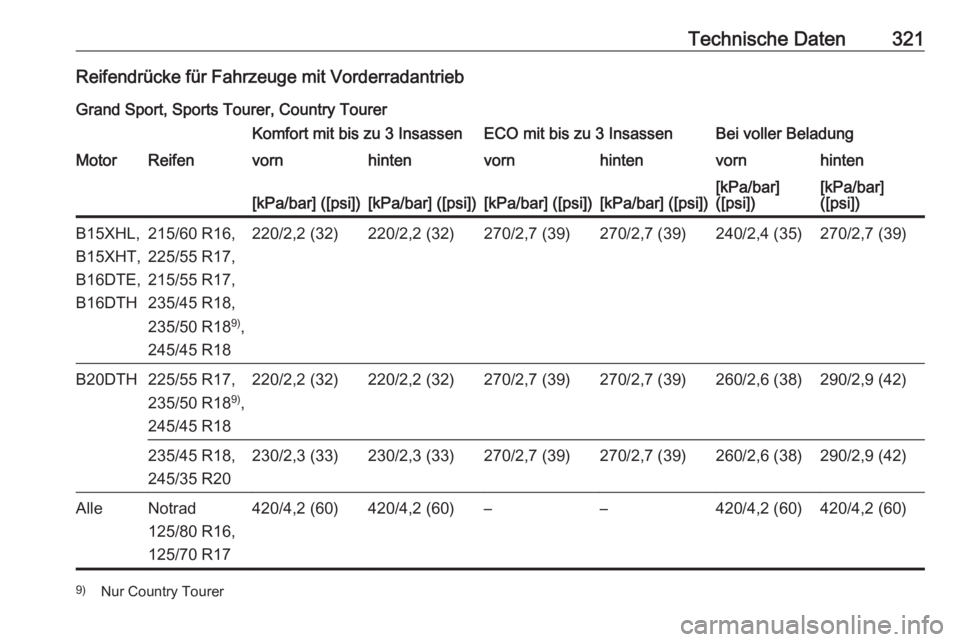 Technische Daten 321

Reifendrücke für Fahrzeuge mit Vorderradantrieb

Grand Sport, Sports Tourer, Country Tourer

| | | Komfort mit bis zu 3 Insassen | | ECO mit bis zu 3 Insassen | | Bei voller Beladung | |
|---|---|---|---|---|---|---|---|
| Motor | Reifen | vorn | hinten | vorn | hinten | vorn | hinten |
| | | [kPa/bar] ([psi]) | [kPa/bar] ([psi]) | [kPa/bar] ([psi]) | [kPa/bar] ([psi]) | [kPa/bar] ([psi]) | [kPa/bar] ([psi]) |
| B15XHL, B15XHT, B16DTE, B16DTH | 215/60 R16, 225/55 R17, 215/55 R17, 235/45 R18, 235/50 R18$^{9)}$, 245/45 R18 | 220/2,2 (32) | 220/2,2 (32) | 270/2,7 (39) | 270/2,7 (39) | 240/2,4 (35) | 270/2,7 (39) |
| B20DTH | 225/55 R17, 235/50 R18$^{9)}$, 245/45 R18 | 220/2,2 (32) | 220/2,2 (32) | 270/2,7 (39) | 270/2,7 (39) | 260/2,6 (38) | 290/2,9 (42) |
| | 235/45 R18, 245/35 R20 | 230/2,3 (33) | 230/2,3 (33) | 270/2,7 (39) | 270/2,7 (39) | 260/2,6 (38) | 290/2,9 (42) |
| Alle | Notrad 125/80 R16, 125/70 R17 | 420/4,2 (60) | 420/4,2 (60) | – | – | 420/4,2 (60) | 420/4,2 (60) |

$^{9)}$ Nur Country Tourer

carmanualsonline.info